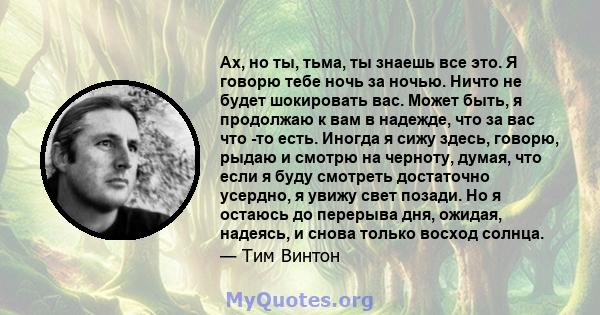 Ах, но ты, тьма, ты знаешь все это. Я говорю тебе ночь за ночью. Ничто не будет шокировать вас. Может быть, я продолжаю к вам в надежде, что за вас что -то есть. Иногда я сижу здесь, говорю, рыдаю и смотрю на черноту, думая, что если я буду смотреть достаточно усердно, я увижу свет позади. Но я остаюсь до перерыва дня, ожидая, надеясь, и снова только восход солнца.
— Тим Винтон

MyQuotes.org